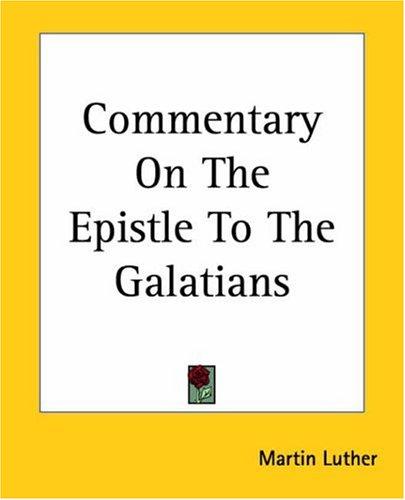 Commentary On The Epistle To The Galatians

Martin Luther